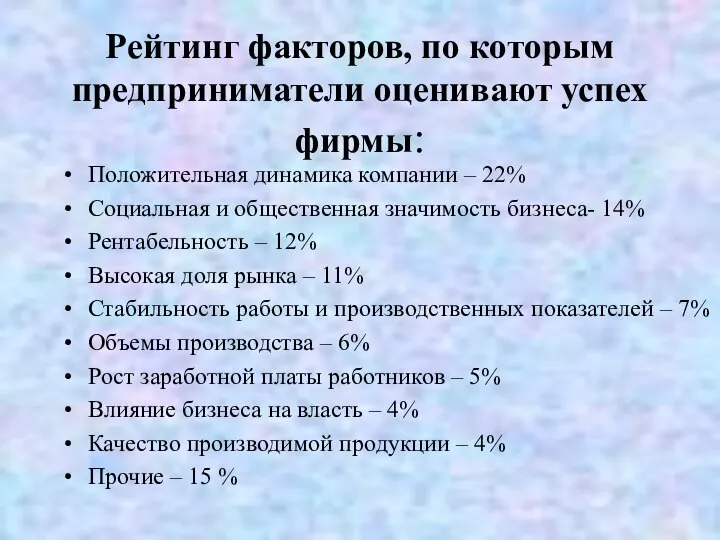 Рейтинг факторов, по которым предприниматели оценивают успех фирмы:

• Положительная динамика компании – 22%
• Социальная и общественная значимость бизнеса- 14%
• Рентабельность – 12%
• Высокая доля рынка – 11%
• Стабильность работы и производственных показателей – 7%
• Объемы производства – 6%
• Рост заработной платы работников – 5%
• Влияние бизнеса на власть – 4%
• Качество производимой продукции – 4%
• Прочие – 15 %